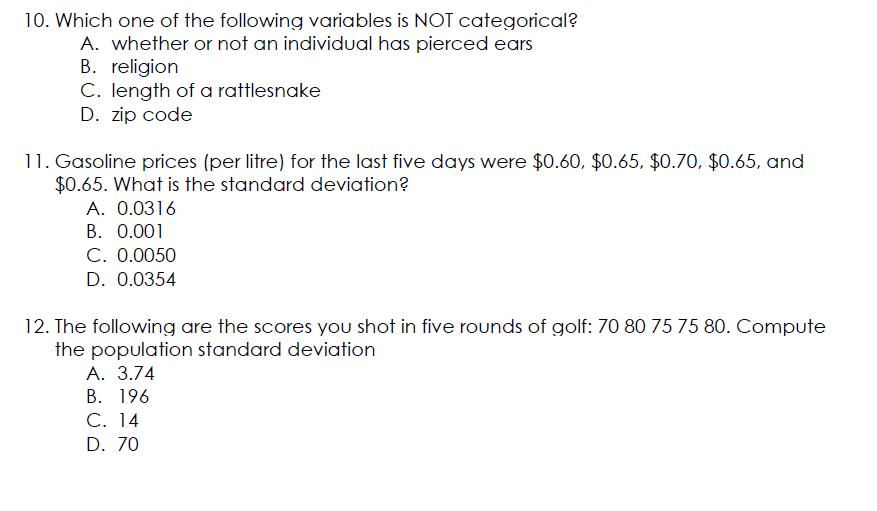 10. Which one of the following variables is NOT categorical?
A. whether or not an individual has pierced ears
B. religion
C. length of a rattlesnake
D. zip code

11. Gasoline prices (per litre) for the last five days were \$0.60, \$0.65, \$0.70, \$0.65, and \$0.65. What is the standard deviation?
A. 0.0316
B. 0.001
C. 0.0050
D. 0.0354

12. The following are the scores you shot in five rounds of golf: 70 80 75 75 80. Compute the population standard deviation
A. 3.74
B. 196
C. 14
D. 70